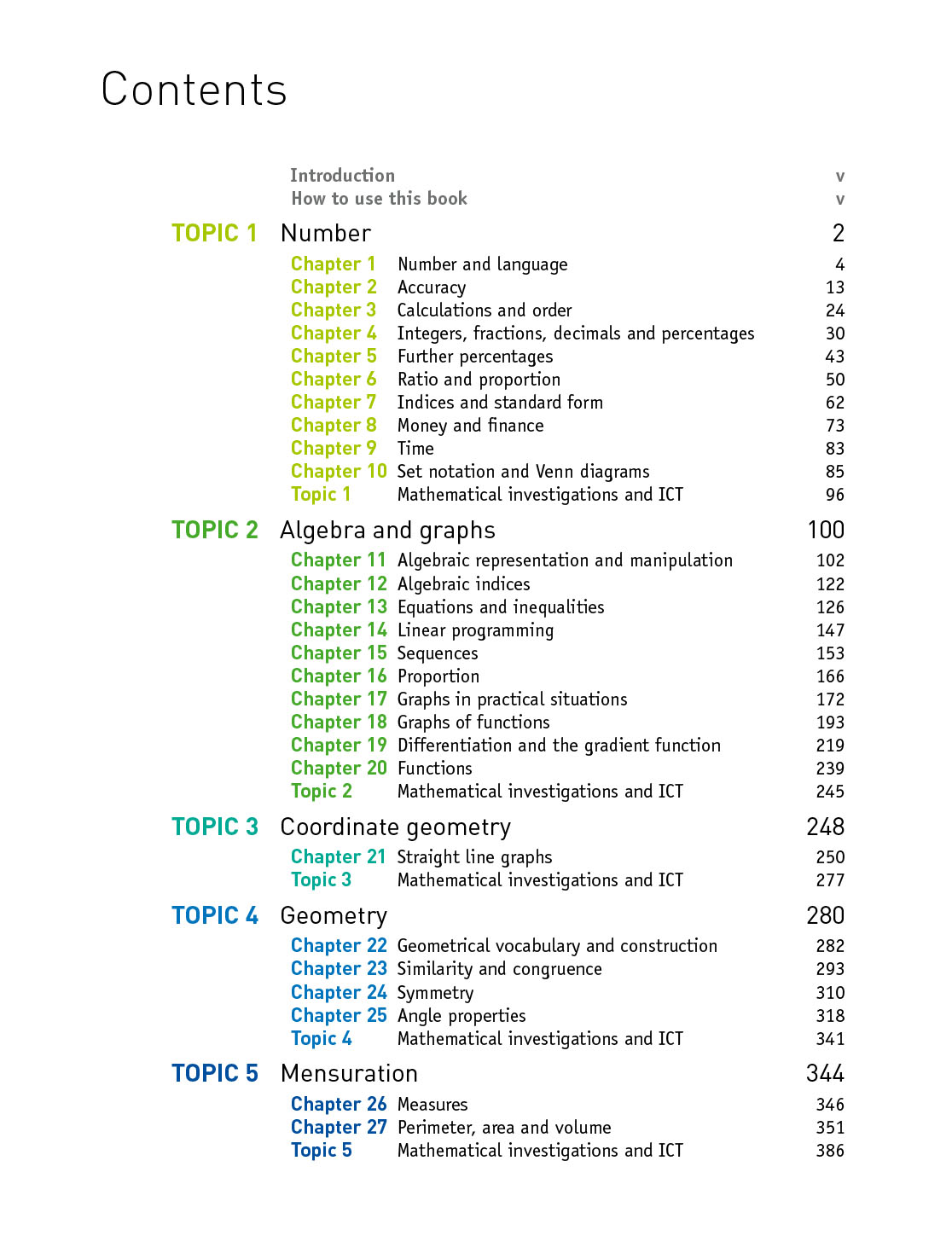 Contents

Introduction v
How to use this book v

TOPIC 1 Number 2

Chapter 1 Number and language 4
Chapter 2 Accuracy 13
Chapter 3 Calculations and order 24
Chapter 4 Integers, fractions, decimals and percentages 30
Chapter 5 Further percentages 43
Chapter 6 Ratio and proportion 50
Chapter 7 Indices and standard form 62
Chapter 8 Money and finance 73
Chapter 9 Time 83
Chapter 10 Set notation and Venn diagrams 85
Topic 1 Mathematical investigations and ICT 96

TOPIC 2 Algebra and graphs 100

Chapter 11 Algebraic representation and manipulation 102
Chapter 12 Algebraic indices 122
Chapter 13 Equations and inequalities 126
Chapter 14 Linear programming 147
Chapter 15 Sequences 153
Chapter 16 Proportion 166
Chapter 17 Graphs in practical situations 172
Chapter 18 Graphs of functions 193
Chapter 19 Differentiation and the gradient function 219
Chapter 20 Functions 239
Topic 2 Mathematical investigations and ICT 245

TOPIC 3 Coordinate geometry 248

Chapter 21 Straight line graphs 250
Topic 3 Mathematical investigations and ICT 277

TOPIC 4 Geometry 280

Chapter 22 Geometrical vocabulary and construction 282
Chapter 23 Similarity and congruence 293
Chapter 24 Symmetry 310
Chapter 25 Angle properties 318
Topic 4 Mathematical investigations and ICT 341

TOPIC 5 Mensuration 344

Chapter 26 Measures 346
Chapter 27 Perimeter, area and volume 351
Topic 5 Mathematical investigations and ICT 386